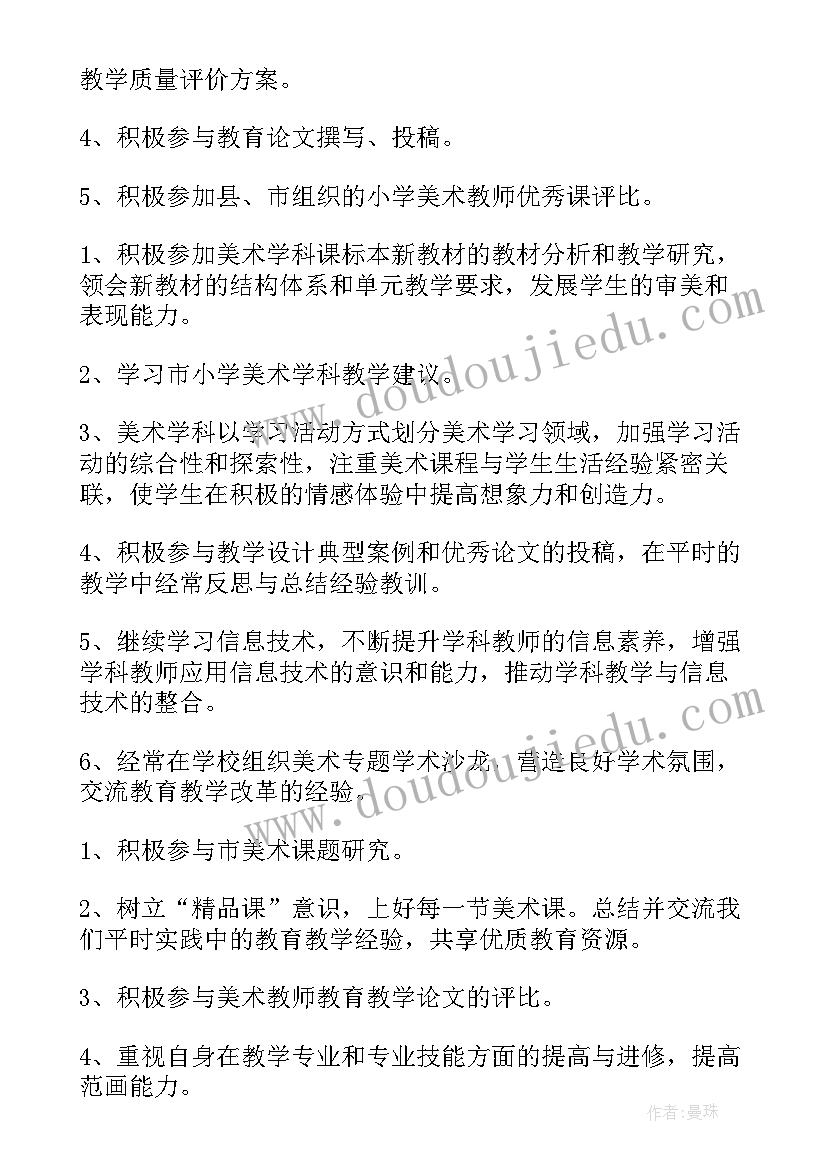 教学质量评价方案。

4、积极参与教育论文撰写、投稿。

5、积极参加县、市组织的小学美术教师优秀课评比。

1、积极参加美术学科课标本新教材的教材分析和教学研究，领会新教材的结构体系和单元教学要求，发展学生的审美和表现能力。

2、学习市小学美术学科教学建议。

3、美术学科以学习活动方式划分美术学习领域，加强学习活动的综合性和探索性，注重美术课程与学生生活经验紧密关联，使学生在积极的情感体验中提高想象力和创造力。

4、积极参与教学设计典型案例和优秀论文的投稿，在平时的教学中经常反思与总结经验教训。

5、继续学习信息技术，不断提升学科教师的信息素养，增强学科教师应用信息技术的意识和能力，推动学科教学与信息技术的整合。

6、经常在学校组织美术专题学术沙龙，营造良好学术氛围，交流教育教学改革的经验。

1、积极参与市美术课题研究。

2、树立“精品课”意识，上好每一节美术课。总结并交流我们平时实践中的教育教学经验，共享优质教育资源。

3、积极参与美术教师教育教学论文的评比。

4、重视自身在教学专业和专业技能方面的提高与进修，提高范画能力。

www.doudoujiedu.com

www.doudoujiedu.com

作者：曼珠